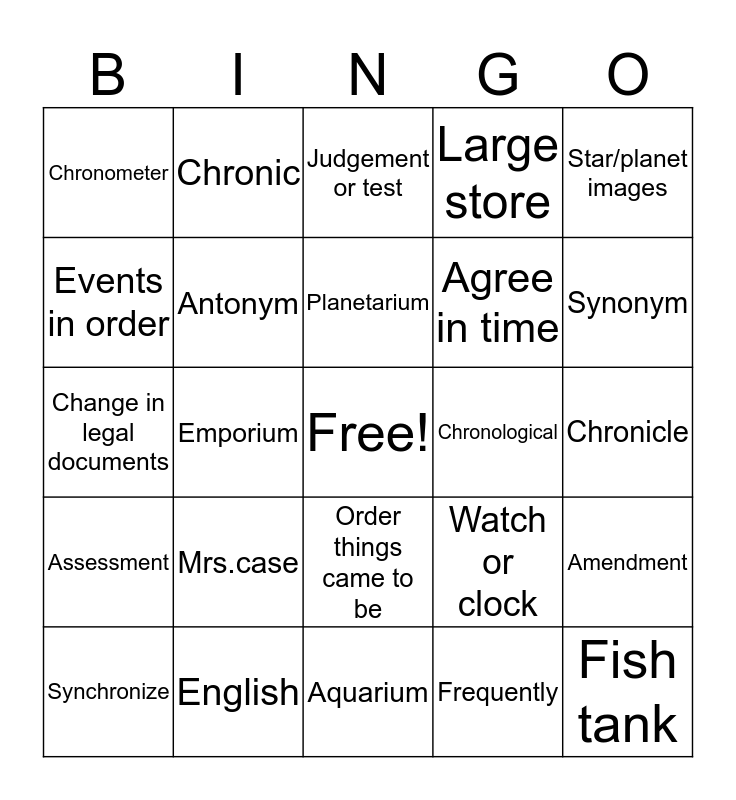 | B | I | N | G | O |
|---|---|---|---|---|
| Chronometer | Chronic | Judgement or test | Large store | Star/planet images |
| Events in order | Antonym | Planetarium | Agree in time | Synonym |
| Change in legal documents | Emporium | Free! | Chronological | Chronicle |
| Assessment | Mrs.case | Order things came to be | Watch or clock | Amendment |
| Synchronize | English | Aquarium | Frequently | Fish tank |